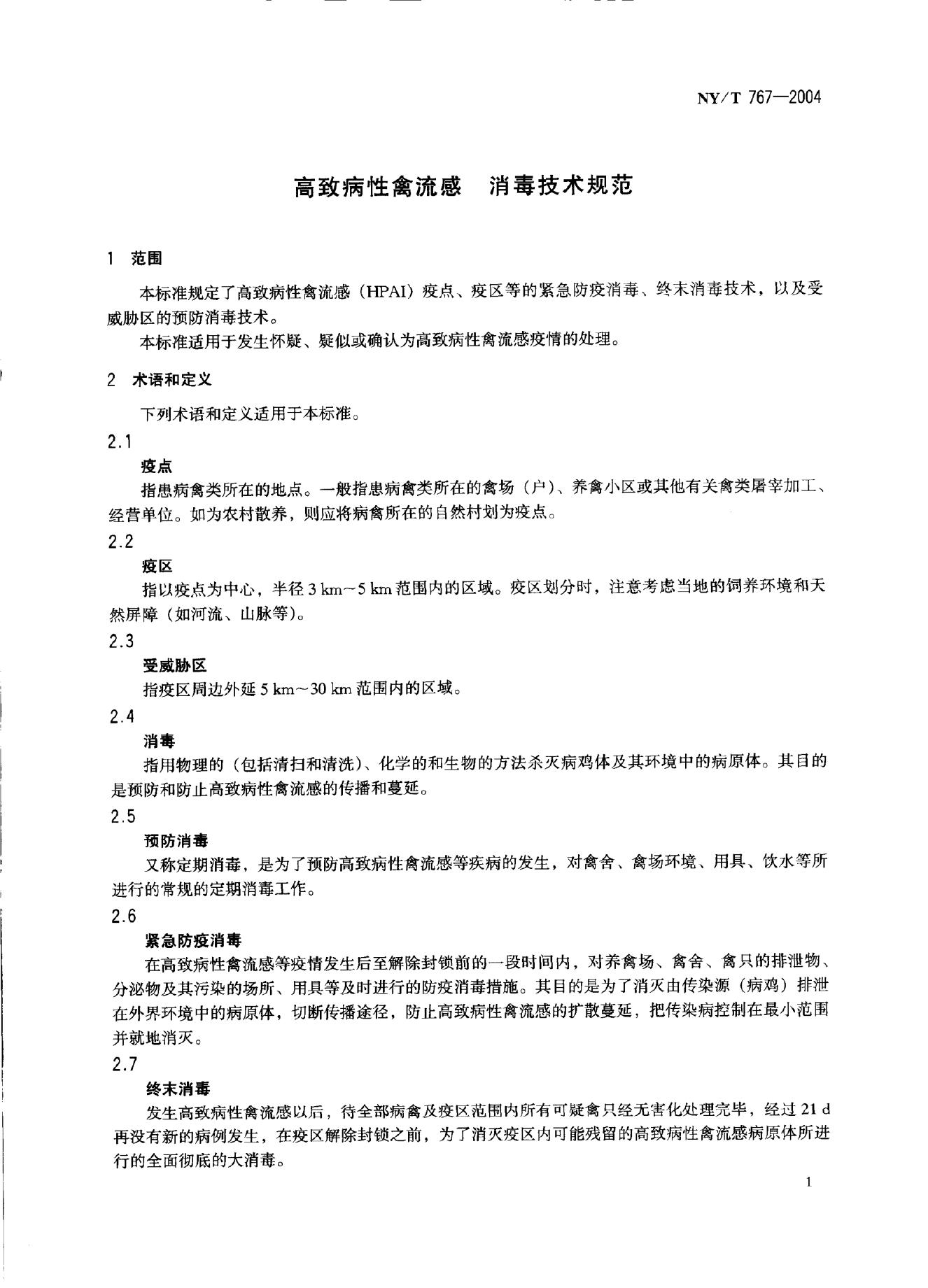 NY/T 767—2004

高致病性禽流感　消毒技术规范

1　范围

本标准规定了高致病性禽流感（HPAI）疫点、疫区等的紧急防疫消毒、终末消毒技术，以及受威胁区的预防消毒技术。

本标准适用于发生怀疑、疑似或确认为高致病性禽流感疫情的处理。

2　术语和定义

下列术语和定义适用于本标准。

2.1

疫点

指患病禽类所在的地点。一般指患病禽类所在的禽场（户）、养禽小区或其他有关禽类屠宰加工、经营单位。如为农村散养，则应将病禽所在的自然村划为疫点。

2.2

疫区

指以疫点为中心，半径 3 km～5 km 范围内的区域。疫区划分时，注意考虑当地的饲养环境和天然屏障（如河流、山脉等）。

2.3

受威胁区

指疫区周边外延 5 km～30 km 范围内的区域。

2.4

消毒

指用物理的（包括清扫和清洗）、化学的和生物的方法杀灭病鸡体及其环境中的病原体。其目的是预防和防止高致病性禽流感的传播和蔓延。

2.5

预防消毒

又称定期消毒，是为了预防高致病性禽流感等疾病的发生，对禽舍、禽场环境、用具、饮水等所进行的常规的定期消毒工作。

2.6

紧急防疫消毒

在高致病性禽流感等疫情发生后至解除封锁前的一段时间内，对养禽场、禽舍、禽只的排泄物、分泌物及其污染的场所、用具等及时进行的防疫消毒措施。其目的是为了消灭由传染源（病鸡）排泄在外界环境中的病原体，切断传播途径，防止高致病性禽流感的扩散蔓延，把传染病控制在最小范围并就地消灭。

2.7

终末消毒

发生高致病性禽流感以后，待全部病禽及疫区范围内所有可疑禽只经无害化处理完毕，经过 21 d 再没有新的病例发生，在疫区解除封锁之前，为了消灭疫区内可能残留的高致病性禽流感病原体所进行的全面彻底的大消毒。

1